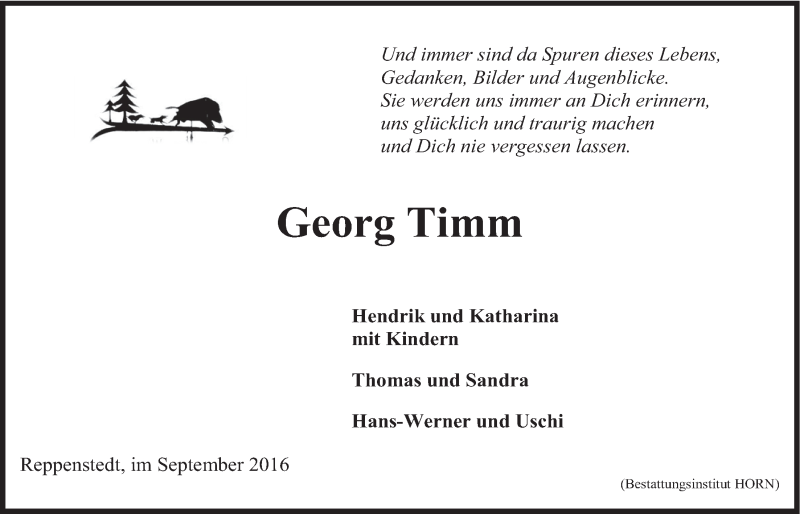 Und immer sind da Spuren dieses Lebens,
Gedanken, Bilder und Augenblicke.
Sie werden uns immer an Dich erinnern,
uns glücklich und traurig machen
und Dich nie vergessen lassen.

Georg Timm

Hendrik und Katharina
mit Kindern

Thomas und Sandra

Hans-Werner und Uschi

Reppenstedt, im September 2016

(Bestattungsinstitut HORN)